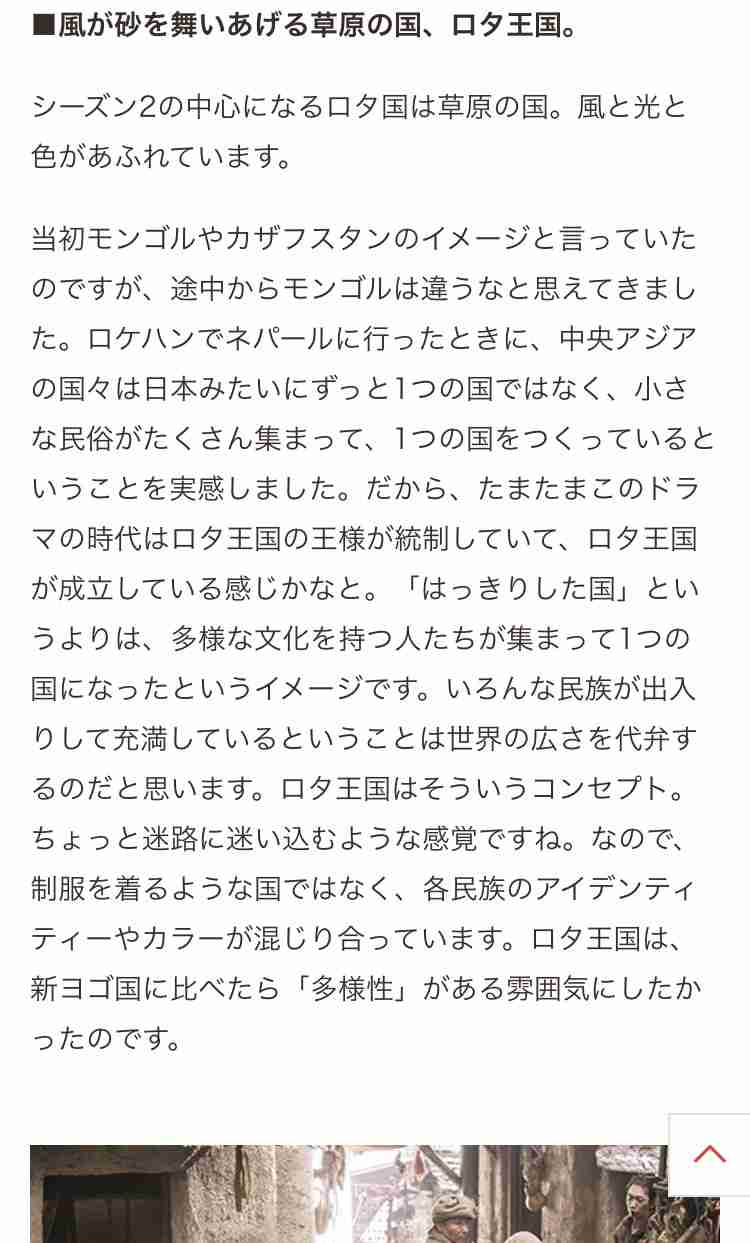 ■風が砂を舞いあげる草原の国、ロタ王国。

シーズン2の中心になるロタ国は草原の国。風と光と色があふれています。

当初モンゴルやカザフスタンのイメージと言っていたのですが、途中からモンゴルは違うなと思えてきました。ロケハンでネパールに行ったときに、中央アジアの国々は日本みたいにずっと1つの国ではなく、小さな民俗がたくさん集まって、1つの国をつくっているということを実感しました。だから、たまたまこのドラマの時代はロタ王国の王様が統制していて、ロタ王国が成立している感じかなと。「はっきりした国」というよりは、多様な文化を持つ人たちが集まって1つの国になったというイメージです。いろんな民族が出入りして充満しているということは世界の広さを代弁するのだと思います。ロタ王国はそういうコンセプト。ちょっと迷路に迷い込むような感覚ですね。なので、制服を着るような国ではなく、各民族のアイデンティティーやカラーが混じり合っています。ロタ王国は、新ヨゴ国に比べたら「多様性」がある雰囲気にしたかったのです。